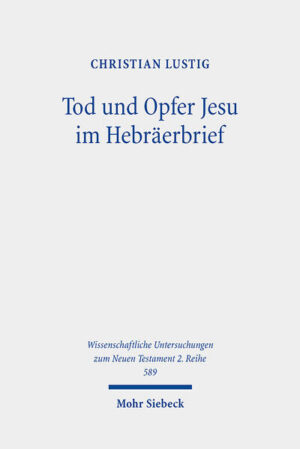 CHRISTIAN LUSTIG

Tod und Opfer Jesu im Hebräerbrief

Wissenschaftliche Untersuchungen zum Neuen Testament 2. Reihe 589

Mohr Siebeck